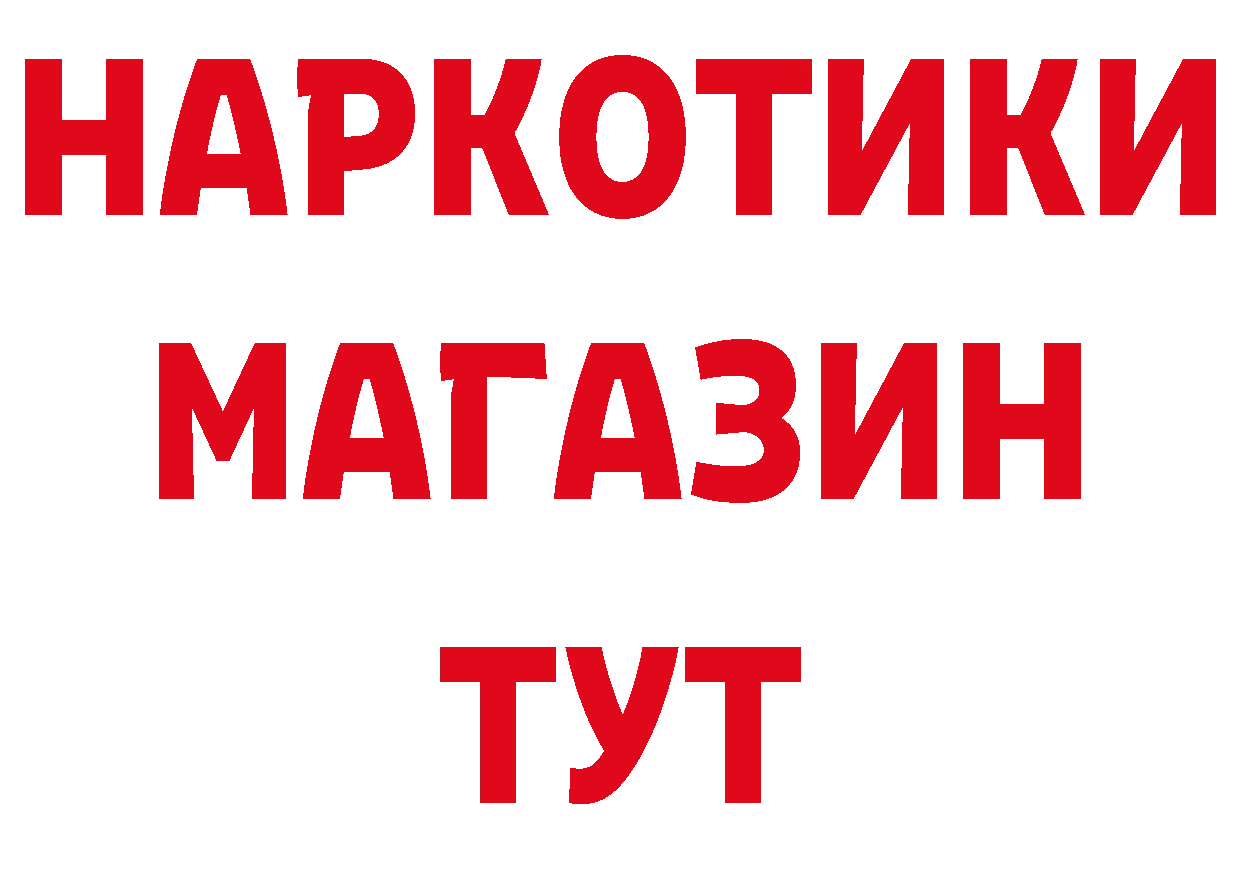 НАРКОТИКИ
МАГАЗИН
ТУТ